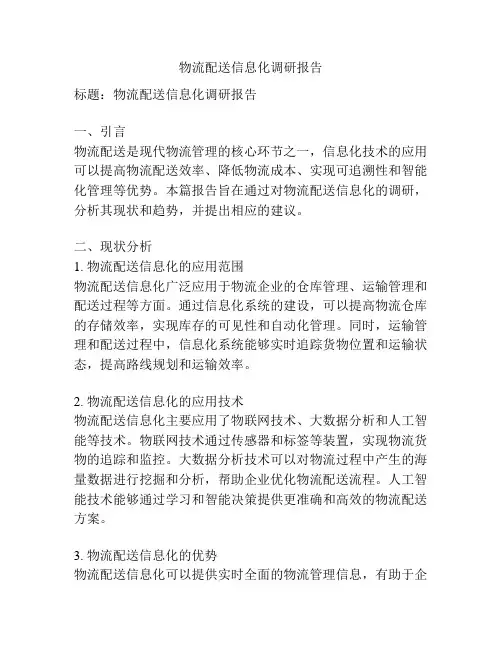 物流配送信息化调研报告

标题：物流配送信息化调研报告

一、引言
物流配送是现代物流管理的核心环节之一，信息化技术的应用可以提高物流配送效率、降低物流成本、实现可追溯性和智能化管理等优势。本篇报告旨在通过对物流配送信息化的调研，分析其现状和趋势，并提出相应的建议。

二、现状分析
1. 物流配送信息化的应用范围
物流配送信息化广泛应用于物流企业的仓库管理、运输管理和配送过程等方面。通过信息化系统的建设，可以提高物流仓库的存储效率，实现库存的可见性和自动化管理。同时，运输管理和配送过程中，信息化系统能够实时追踪货物位置和运输状态，提高路线规划和运输效率。

2. 物流配送信息化的应用技术
物流配送信息化主要应用了物联网技术、大数据分析和人工智能等技术。物联网技术通过传感器和标签等装置，实现物流货物的追踪和监控。大数据分析技术可以对物流过程中产生的海量数据进行挖掘和分析，帮助企业优化物流配送流程。人工智能技术能够通过学习和智能决策提供更准确和高效的物流配送方案。

3. 物流配送信息化的优势
物流配送信息化可以提供实时全面的物流管理信息，有助于企